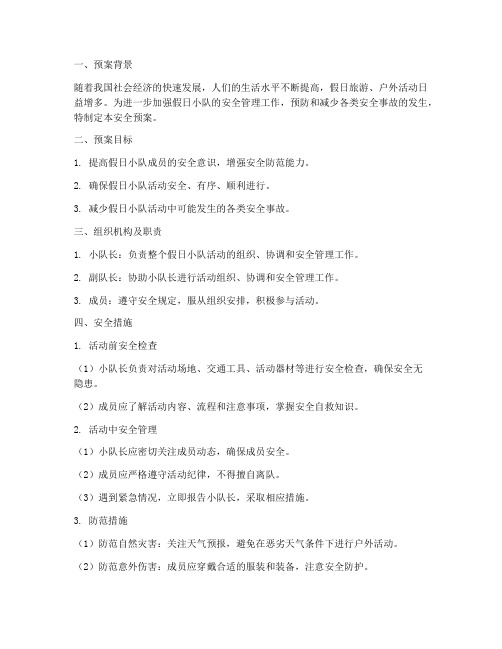 一、预案背景

随着我国社会经济的快速发展，人们的生活水平不断提高，假日旅游、户外活动日益增多。为进一步加强假日小队的安全管理工作，预防和减少各类安全事故的发生，特制定本安全预案。

二、预案目标

1. 提高假日小队成员的安全意识，增强安全防范能力。

2. 确保假日小队活动安全、有序、顺利进行。

3. 减少假日小队活动中可能发生的各类安全事故。

三、组织机构及职责

1. 小队长：负责整个假日小队活动的组织、协调和安全管理工作。

2. 副队长：协助小队长进行活动组织、协调和安全管理工作。

3. 成员：遵守安全规定，服从组织安排，积极参与活动。

四、安全措施

1. 活动前安全检查

（1）小队长负责对活动场地、交通工具、活动器材等进行安全检查，确保安全无隐患。

（2）成员应了解活动内容、流程和注意事项，掌握安全自救知识。

2. 活动中安全管理

（1）小队长应密切关注成员动态，确保成员安全。

（2）成员应严格遵守活动纪律，不得擅自离队。

（3）遇到紧急情况，立即报告小队长，采取相应措施。

3. 防范措施

（1）防范自然灾害：关注天气预报，避免在恶劣天气条件下进行户外活动。

（2）防范意外伤害：成员应穿戴合适的服装和装备，注意安全防护。